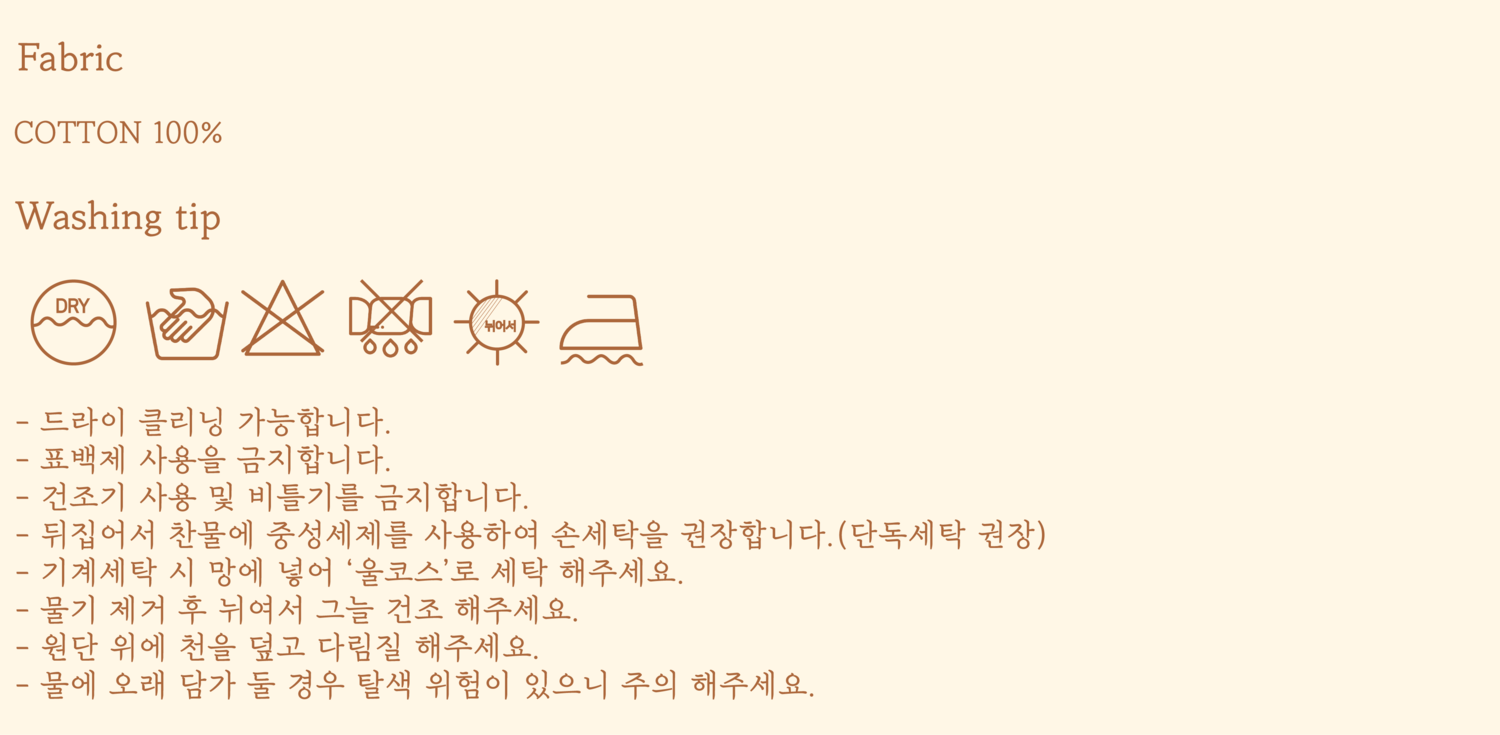 Fabric

COTTON 100%

Washing tip

DRY

뉘어서

- 드라이 클리닝 가능합니다.
- 표백제 사용을 금지합니다.
- 건조기 사용 및 비틀기를 금지합니다.
- 뒤집어서 찬물에 중성세제를 사용하여 손세탁을 권장합니다.(단독세탁 권장)
- 기계세탁 시 망에 넣어 '울코스'로 세탁 해주세요.
- 물기 제거 후 뉘여서 그늘 건조 해주세요.
- 원단 위에 천을 덮고 다림질 해주세요.
- 물에 오래 담가 둘 경우 탈색 위험이 있으니 주의 해주세요.